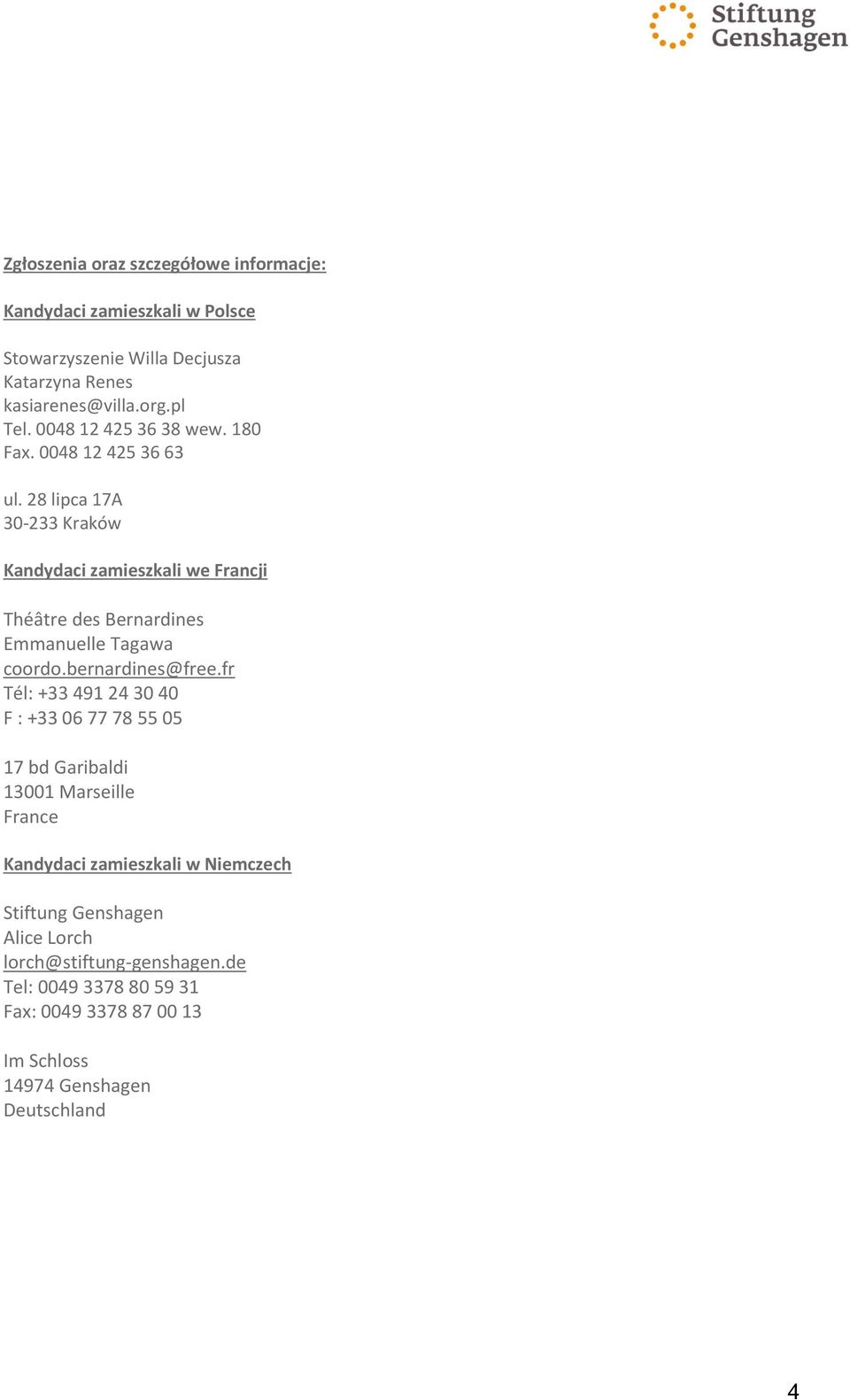 Stiftung Genshagen

Zgłoszenia oraz szczegółowe informacje:

Kandydaci zamieszkali w Polsce

Stowarzyszenie Willa Decjusza
Katarzyna Renes
kasiarenes@villa.org.pl
Tel. 0048 12 425 36 38 wew. 180
Fax. 0048 12 425 36 63

ul. 28 lipca 17A
30-233 Kraków

Kandydaci zamieszkali we Francji

Théâtre des Bernardines
Emmanuelle Tagawa
coordo.bernardines@free.fr
Tél: +33 491 24 30 40
F : +33 06 77 78 55 05

17 bd Garibaldi
13001 Marseille
France

Kandydaci zamieszkali w Niemczech

Stiftung Genshagen
Alice Lorch
lorch@stiftung-genshagen.de
Tel: 0049 3378 80 59 31
Fax: 0049 3378 87 00 13

Im Schloss
14974 Genshagen
Deutschland

4